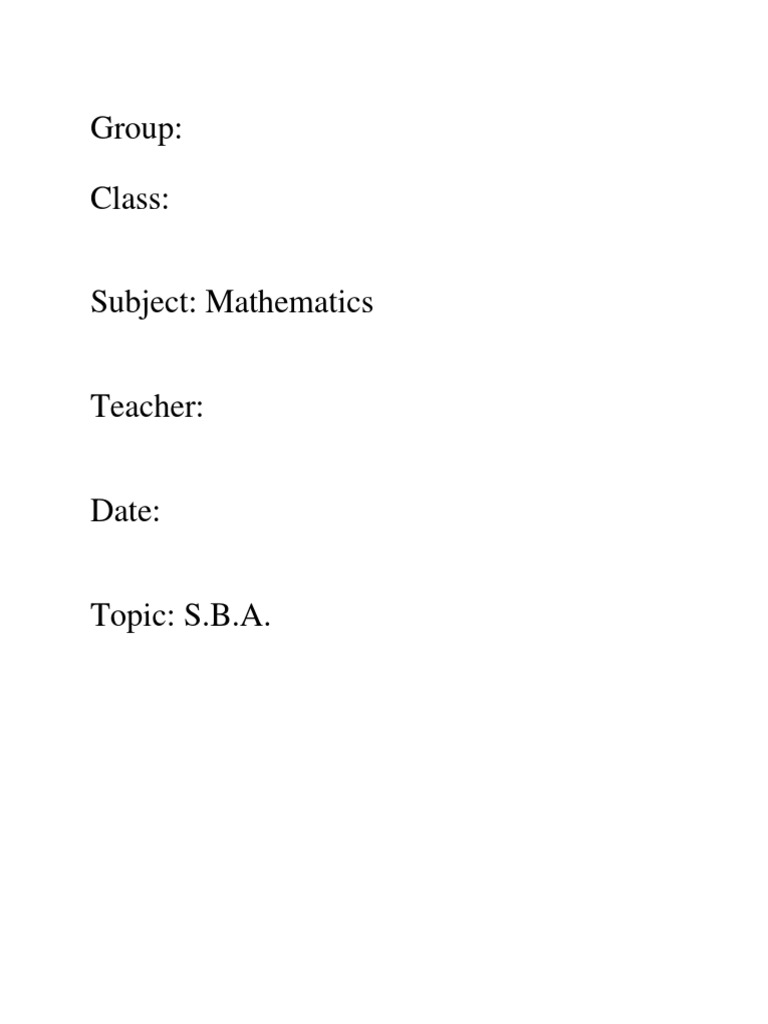 Group:

Class:

Subject: Mathematics

Teacher:

Date:

Topic: S.B.A.